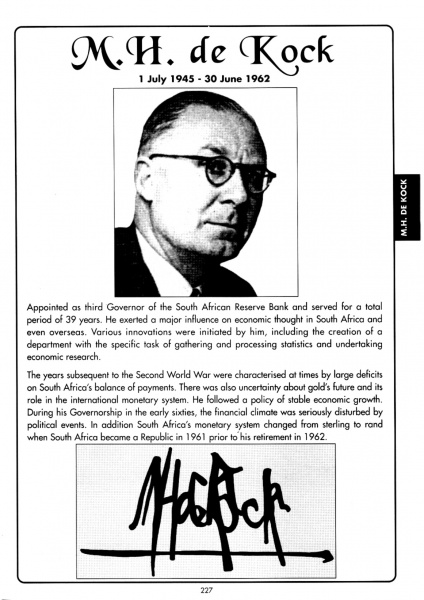 M.H. de Kock

1 July 1945 - 30 June 1962

M.H. DE KOCK

Appointed as third Governor of the South African Reserve Bank and served for a total period of 39 years. He exerted a major influence on economic thought in South Africa and even overseas. Various innovations were initiated by him, including the creation of a department with the specific task of gathering and processing statistics and undertaking economic research.

The years subsequent to the Second World War were characterised at times by large deficits on South Africa's balance of payments. There was also uncertainty about gold's future and its role in the international monetary system. He followed a policy of stable economic growth. During his Governorship in the early sixties, the financial climate was seriously disturbed by political events. In addition South Africa's monetary system changed from sterling to rand when South Africa became a Republic in 1961 prior to his retirement in 1962.

MHdeKock

227